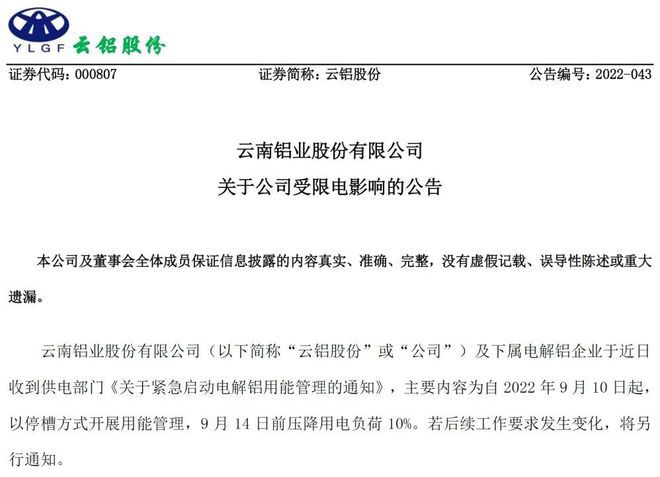 YLGF 云铝股份

证券代码：000807　　证券简称：云铝股份　　公告编号：2022-043

云南铝业股份有限公司
关于公司受限电影响的公告

本公司及董事会全体成员保证信息披露的内容真实、准确、完整，没有虚假记载、误导性陈述或重大遗漏。

云南铝业股份有限公司（以下简称“云铝股份”或“公司”）及下属电解铝企业于近日收到供电部门《关于紧急启动电解铝用能管理的通知》，主要内容为自 2022 年 9 月 10 日起，以停槽方式开展用能管理，9 月 14 日前压降用电负荷 10%。若后续工作要求发生变化，将另行通知。